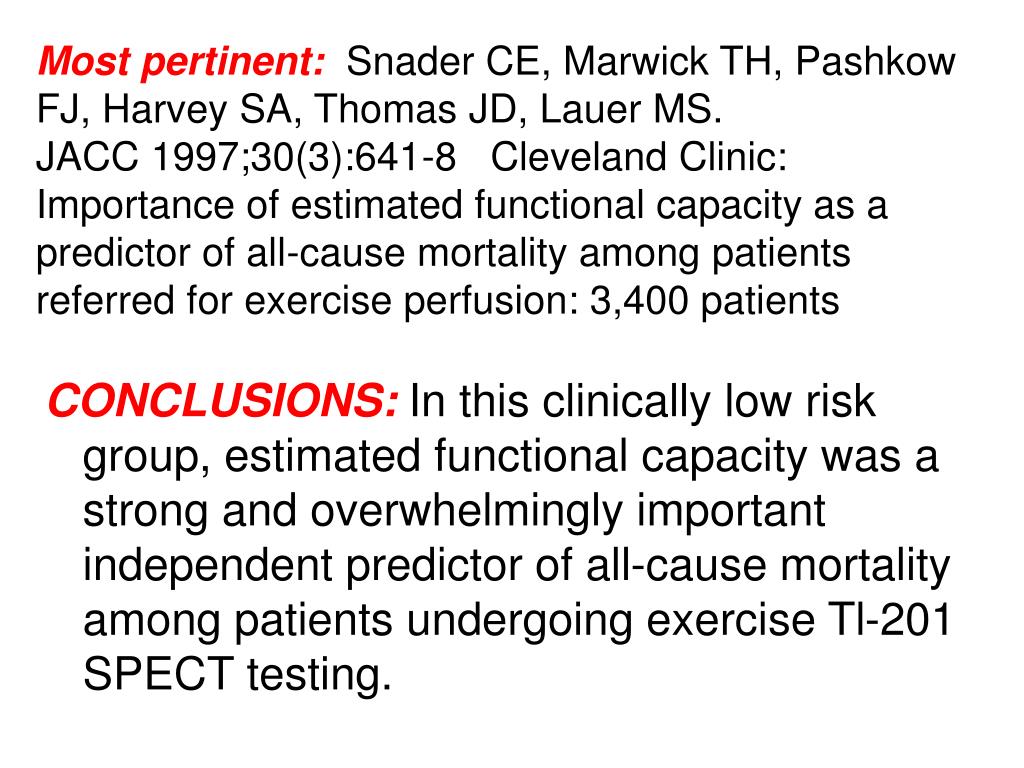 Most pertinent: Snader CE, Marwick TH, Pashkow FJ, Harvey SA, Thomas JD, Lauer MS.
JACC 1997;30(3):641-8 Cleveland Clinic: Importance of estimated functional capacity as a predictor of all-cause mortality among patients referred for exercise perfusion: 3,400 patients

CONCLUSIONS: In this clinically low risk group, estimated functional capacity was a strong and overwhelmingly important independent predictor of all-cause mortality among patients undergoing exercise Tl-201 SPECT testing.